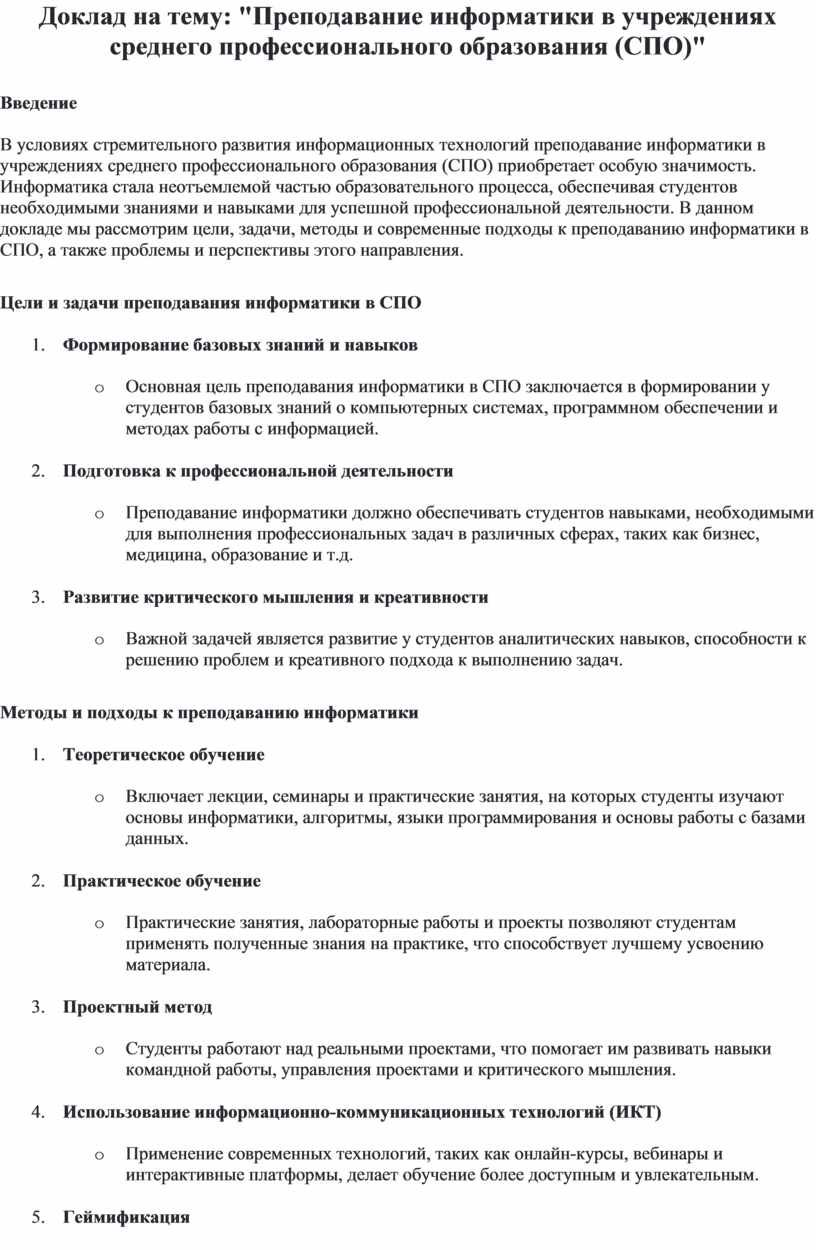 Доклад на тему: "Преподавание информатики в учреждениях среднего профессионального образования (СПО)"

Введение

В условиях стремительного развития информационных технологий преподавание информатики в учреждениях среднего профессионального образования (СПО) приобретает особую значимость. Информатика стала неотъемлемой частью образовательного процесса, обеспечивая студентов необходимыми знаниями и навыками для успешной профессиональной деятельности. В данном докладе мы рассмотрим цели, задачи, методы и современные подходы к преподаванию информатики в СПО, а также проблемы и перспективы этого направления.

Цели и задачи преподавания информатики в СПО

1. Формирование базовых знаний и навыков

o Основная цель преподавания информатики в СПО заключается в формировании у студентов базовых знаний о компьютерных системах, программном обеспечении и методах работы с информацией.

2. Подготовка к профессиональной деятельности

o Преподавание информатики должно обеспечивать студентов навыками, необходимыми для выполнения профессиональных задач в различных сферах, таких как бизнес, медицина, образование и т.д.

3. Развитие критического мышления и креативности

o Важной задачей является развитие у студентов аналитических навыков, способности к решению проблем и креативного подхода к выполнению задач.

Методы и подходы к преподаванию информатики

1. Теоретическое обучение

o Включает лекции, семинары и практические занятия, на которых студенты изучают основы информатики, алгоритмы, языки программирования и основы работы с базами данных.

2. Практическое обучение

o Практические занятия, лабораторные работы и проекты позволяют студентам применять полученные знания на практике, что способствует лучшему усвоению материала.

3. Проектный метод

o Студенты работают над реальными проектами, что помогает им развивать навыки командной работы, управления проектами и критического мышления.

4. Использование информационно-коммуникационных технологий (ИКТ)

o Применение современных технологий, таких как онлайн-курсы, вебинары и интерактивные платформы, делает обучение более доступным и увлекательным.

5. Геймификация